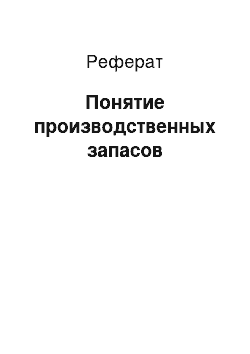 Реферат

Понятие производственных запасов